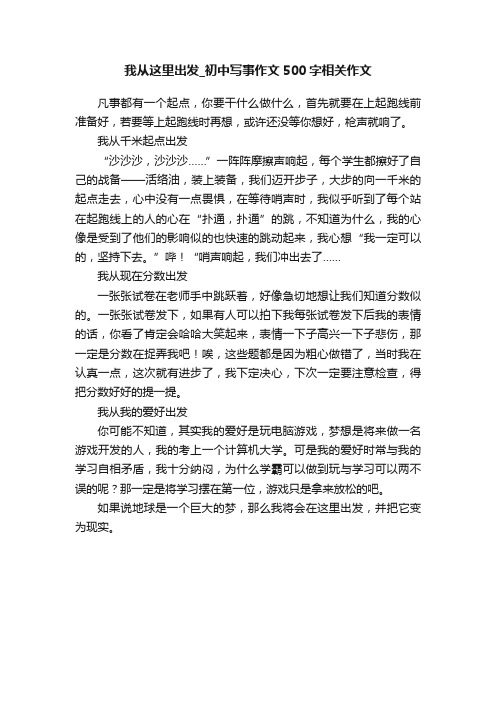 我从这里出发_初中写事作文500字相关作文

凡事都有一个起点，你要干什么做什么，首先就要在上起跑线前准备好，若要等上起跑线时再想，或许还没等你想好，枪声就响了。

我从千米起点出发

“沙沙沙，沙沙沙……”一阵阵摩擦声响起，每个学生都擦好了自己的战备——活络油，装上装备，我们迈开步子，大步的向一千米的起点走去，心中没有一点畏惧，在等待哨声时，我似乎听到了每个站在起跑线上的人的心在“扑通，扑通”的跳，不知道为什么，我的心像是受到了他们的影响似的也快速的跳动起来，我心想“我一定可以的，坚持下去。”哔！“哨声响起，我们冲出去了……

我从现在分数出发

一张张试卷在老师手中跳跃着，好像急切地想让我们知道分数似的。一张张试卷发下，如果有人可以拍下我每张试卷发下后我的表情的话，你看了肯定会哈哈大笑起来，表情一下子高兴一下子悲伤，那一定是分数在捉弄我吧！唉，这些题都是因为粗心做错了，当时我在认真一点，这次就有进步了，我下定决心，下次一定要注意检查，得把分数好好的提一提。

我从我的爱好出发

你可能不知道，其实我的爱好是玩电脑游戏，梦想是将来做一名游戏开发的人，我的考上一个计算机大学。可是我的爱好时常与我的学习自相矛盾，我十分纳闷，为什么学霸可以做到玩与学习可以两不误的呢？那一定是将学习摆在第一位，游戏只是拿来放松的吧。

如果说地球是一个巨大的梦，那么我将会在这里出发，并把它变为现实。